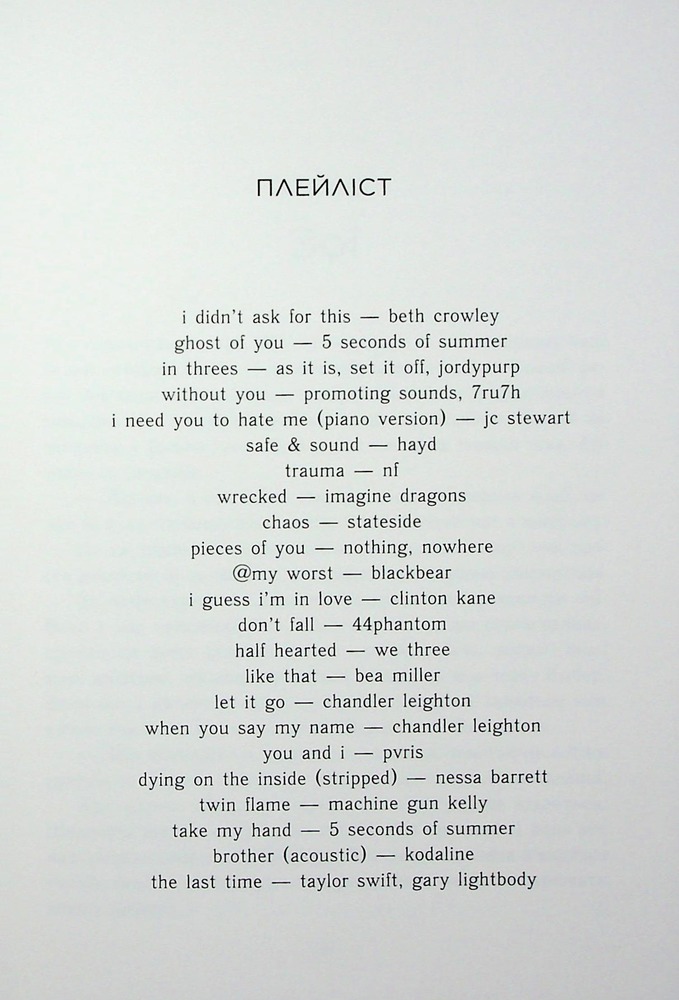 ПЛЕЙЛІСТ

i didn't ask for this — beth crowley
ghost of you — 5 seconds of summer
in threes — as it is, set it off, jordypurp
without you — promoting sounds, 7ru7h
i need you to hate me (piano version) — jc stewart
safe & sound — hayd
trauma — nf
wrecked — imagine dragons
chaos — stateside
pieces of you — nothing, nowhere
@my worst — blackbear
i guess i'm in love — clinton kane
don't fall — 44phantom
half hearted — we three
like that — bea miller
let it go — chandler leighton
when you say my name — chandler leighton
you and i — pvris
dying on the inside (stripped) — nessa barrett
twin flame — machine gun kelly
take my hand — 5 seconds of summer
brother (acoustic) — kodaline
the last time — taylor swift, gary lightbody